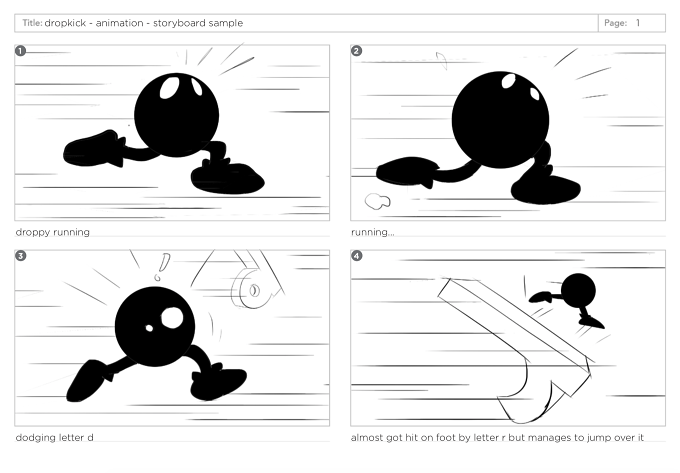 Title: dropkick - animation - storyboard sample

Page: 1

1

droppy running

2

running...

3

!

dodging letter d

4

almost got hit on foot by letter r but manages to jump over it